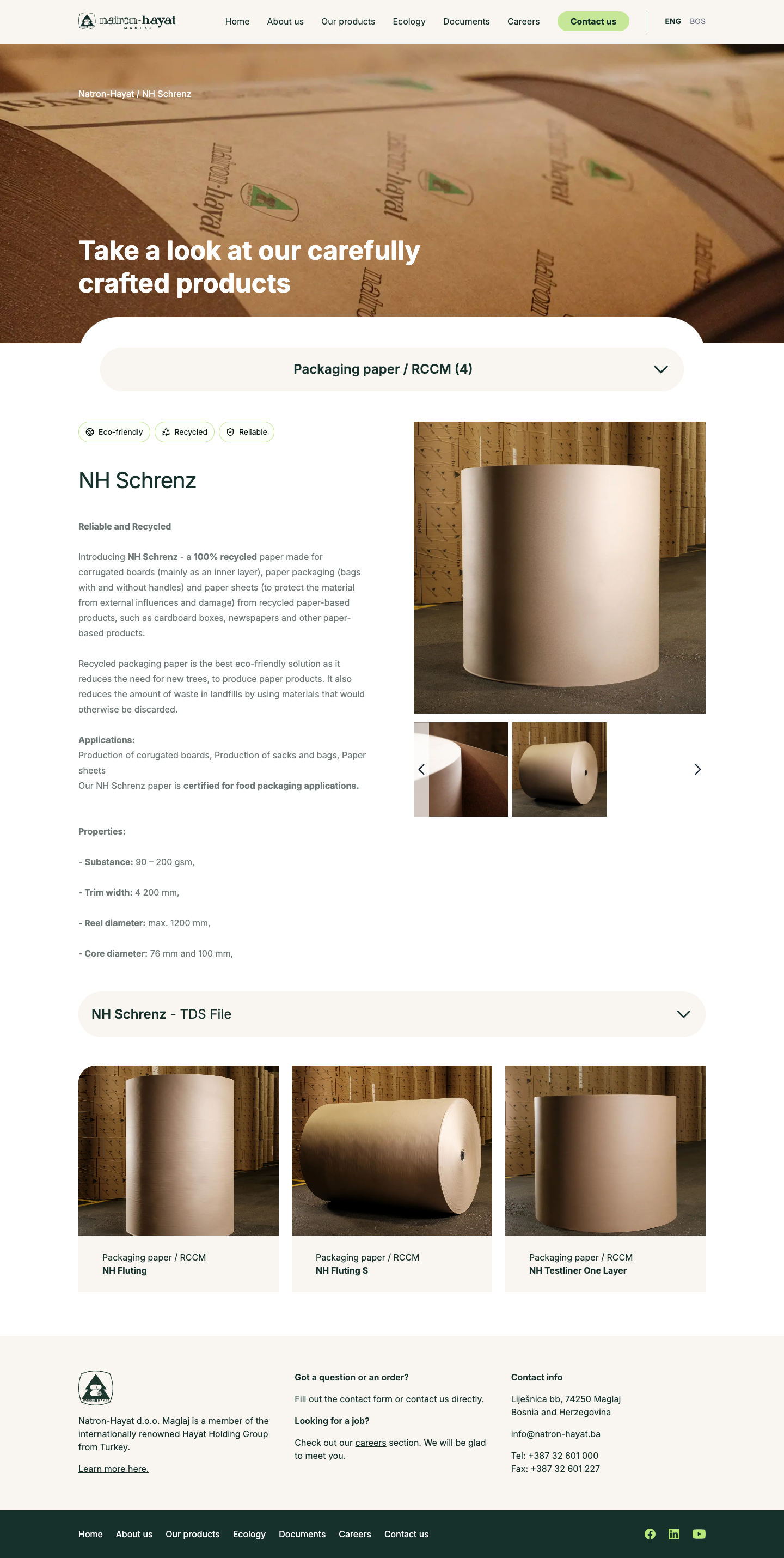 natron-hayat
MAGLAJ

Home About us Our products Ecology Documents Careers Contact us ENG BOS

Natron-Hayat / NH Schrenz

Take a look at our carefully crafted products

Packaging paper / RCCM (4)

Eco-friendly Recycled Reliable

NH Schrenz

Reliable and Recycled

Introducing NH Schrenz - a 100% recycled paper made for corrugated boards (mainly as an inner layer), paper packaging (bags with and without handles) and paper sheets (to protect the material from external influences and damage) from recycled paper-based products, such as cardboard boxes, newspapers and other paper-based products.

Recycled packaging paper is the best eco-friendly solution as it reduces the need for new trees, to produce paper products. It also reduces the amount of waste in landfills by using materials that would otherwise be discarded.

Applications:
Production of corugated boards, Production of sacks and bags, Paper sheets
Our NH Schrenz paper is certified for food packaging applications.

Properties:

- Substance: 90 – 200 gsm,

- Trim width: 4 200 mm,

- Reel diameter: max. 1200 mm,

- Core diameter: 76 mm and 100 mm,

NH Schrenz - TDS File

Packaging paper / RCCM
NH Fluting

Packaging paper / RCCM
NH Fluting S

Packaging paper / RCCM
NH Testliner One Layer

Natron-Hayat d.o.o. Maglaj is a member of the internationally renowned Hayat Holding Group from Turkey.

Learn more here.

Got a question or an order?

Fill out the contact form or contact us directly.

Looking for a job?

Check out our careers section. We will be glad to meet you.

Contact info

Liješnica bb, 74250 Maglaj
Bosnia and Herzegovina

info@natron-hayat.ba

Tel: +387 32 601 000
Fax: +387 32 601 227

Home About us Our products Ecology Documents Careers Contact us